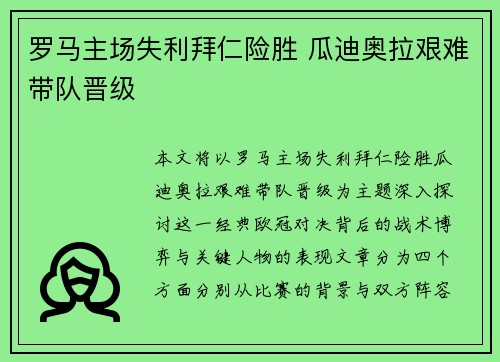 罗马主场失利拜仁险胜 瓜迪奥拉艰难带队晋级

本文将以罗马主场失利拜仁险胜瓜迪奥拉艰难带队晋级为主题深入探讨这一经典欧冠对决背后的战术博弈与关键人物的表现文章分为四个方面分别从比赛的背景与双方阵容